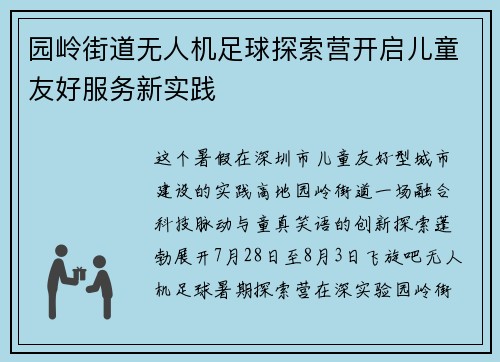 园岭街道无人机足球探索营开启儿童友好服务新实践

这个暑假在深圳市儿童友好型城市建设的实践高地园岭街道一场融合科技脉动与童真笑语的创新探索蓬勃展开7月28日至8月3日飞旋吧无人机足球暑期探索营在深实验园岭街